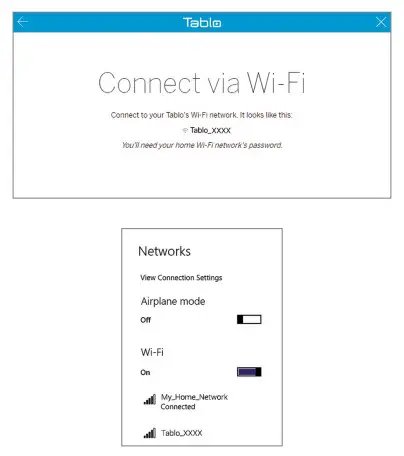 Tablo

Connect via Wi-Fi

Connect to your Tablo's Wi-Fi network. It looks like this:

Tablo_XXXX

You'll need your home Wi-Fi network's password.

Networks

View Connection Settings

Airplane mode

Off

Wi-Fi

On

My_Home_Network
Connected

Tablo_XXXX